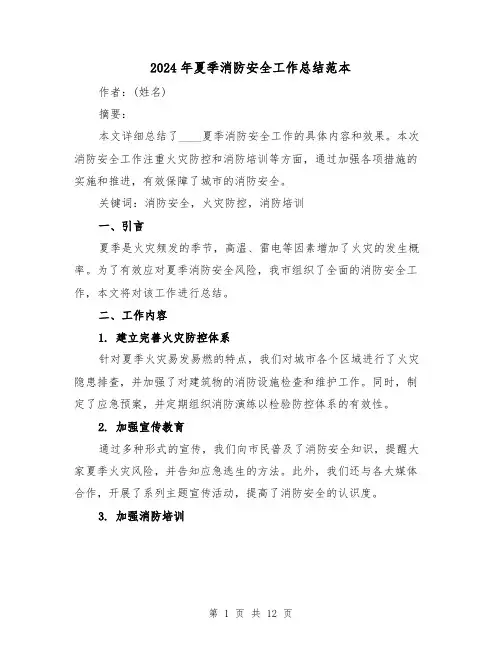 2024年夏季消防安全工作总结范本

作者：(姓名)

摘要：

本文详细总结了____夏季消防安全工作的具体内容和效果。本次消防安全工作注重火灾防控和消防培训等方面，通过加强各项措施的实施和推进，有效保障了城市的消防安全。

关键词：消防安全，火灾防控，消防培训

一、引言

夏季是火灾频发的季节，高温、雷电等因素增加了火灾的发生概率。为了有效应对夏季消防安全风险，我市组织了全面的消防安全工作，本文将对该工作进行总结。

二、工作内容

1. 建立完善火灾防控体系

针对夏季火灾易发易燃的特点，我们对城市各个区域进行了火灾隐患排查，并加强了对建筑物的消防设施检查和维护工作。同时，制定了应急预案，并定期组织消防演练以检验防控体系的有效性。

2. 加强宣传教育

通过多种形式的宣传，我们向市民普及了消防安全知识，提醒大家夏季火灾风险，并告知应急逃生的方法。此外，我们还与各大媒体合作，开展了系列主题宣传活动，提高了消防安全的认识度。

3. 加强消防培训

第 1 页 共 12 页